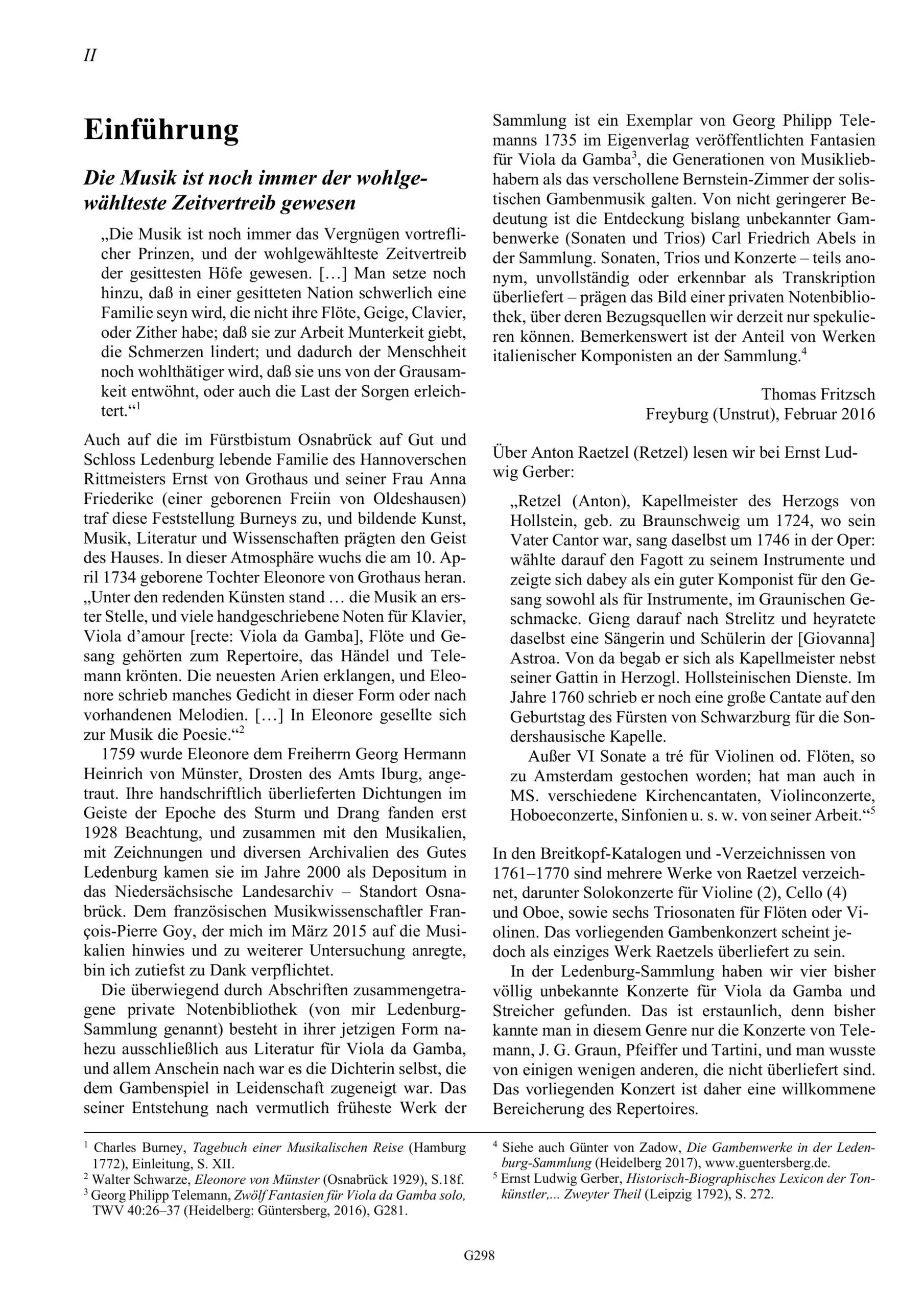 II

Einführung

Die Musik ist noch immer der wohlgewählteste Zeitvertreib gewesen

„Die Musik ist noch immer das Vergnügen vortreflicher Prinzen, und der wohlgewählteste Zeitvertreib der gesittesten Höfe gewesen. […] Man setze noch hinzu, daß in einer gesitteten Nation schwerlich eine Familie seyn wird, die nicht ihre Flöte, Geige, Clavier, oder Zither habe; daß sie zur Arbeit Munterkeit giebt, die Schmerzen lindert; und dadurch der Menschheit noch wohlthätiger wird, daß sie uns von der Grausamkeit entwöhnt, oder auch die Last der Sorgen erleichtert.“$^1$

Auch auf die im Fürstbistum Osnabrück auf Gut und Schloss Ledenburg lebende Familie des Hannoverschen Rittmeisters Ernst von Grothaus und seiner Frau Anna Friederike (einer geborenen Freiin von Oldeshausen) traf diese Feststellung Burneys zu, und bildende Kunst, Musik, Literatur und Wissenschaften prägten den Geist des Hauses. In dieser Atmosphäre wuchs die am 10. April 1734 geborene Tochter Eleonore von Grothaus heran. „Unter den redenden Künsten stand … die Musik an erster Stelle, und viele handgeschriebene Noten für Klavier, Viola d’amour [recte: Viola da Gamba], Flöte und Gesang gehörten zum Repertoire, das Händel und Telemann krönten. Die neuesten Arien erklangen, und Eleonore schrieb manches Gedicht in dieser Form oder nach vorhandenen Melodien. […] In Eleonore gesellte sich zur Musik die Poesie.“$^2$

1759 wurde Eleonore dem Freiherrn Georg Hermann Heinrich von Münster, Drosten des Amts Iburg, angetraut. Ihre handschriftlich überlieferten Dichtungen im Geiste der Epoche des Sturm und Drang fanden erst 1928 Beachtung, und zusammen mit den Musikalien, mit Zeichnungen und diversen Archivalien des Gutes Ledenburg kamen sie im Jahre 2000 als Depositum in das Niedersächsische Landesarchiv – Standort Osnabrück. Dem französischen Musikwissenschaftler François-Pierre Goy, der mich im März 2015 auf die Musikalien hinwies und zu weiterer Untersuchung anregte, bin ich zutiefst zu Dank verpflichtet.

Die überwiegend durch Abschriften zusammengetragene private Notenbibliothek (von mir Ledenburg-Sammlung genannt) besteht in ihrer jetzigen Form nahezu ausschließlich aus Literatur für Viola da Gamba, und allem Anschein nach war es die Dichterin selbst, die dem Gambenspiel in Leidenschaft zugeneigt war. Das seiner Entstehung nach vermutlich früheste Werk der Sammlung ist ein Exemplar von Georg Philipp Telemanns 1735 im Eigenverlag veröffentlichten Fantasien für Viola da Gamba$^3$, die Generationen von Musikliebhabern als das verschollene Bernstein-Zimmer der solistischen Gambenmusik galten. Von nicht geringerer Bedeutung ist die Entdeckung bislang unbekannter Gambenwerke (Sonaten und Trios) Carl Friedrich Abels in der Sammlung. Sonaten, Trios und Konzerte – teils anonym, unvollständig oder erkennbar als Transkription überliefert – prägen das Bild einer privaten Notenbibliothek, über deren Bezugsquellen wir derzeit nur spekulieren können. Bemerkenswert ist der Anteil von Werken italienischer Komponisten an der Sammlung.$^4$

Thomas Fritzsch
Freyburg (Unstrut), Februar 2016

Über Anton Raetzel (Retzel) lesen wir bei Ernst Ludwig Gerber:

„Retzel (Anton), Kapellmeister des Herzogs von Hollstein, geb. zu Braunschweig um 1724, wo sein Vater Cantor war, sang daselbst um 1746 in der Oper: wählte darauf den Fagott zu seinem Instrumente und zeigte sich dabey als ein guter Komponist für den Gesang sowohl als für Instrumente, im Graunischen Geschmacke. Gieng darauf nach Strelitz und heyratete daselbst eine Sängerin und Schülerin der [Giovanna] Astroa. Von da begab er sich als Kapellmeister nebst seiner Gattin in Herzogl. Hollsteinischen Dienste. Im Jahre 1760 schrieb er noch eine große Cantate auf den Geburtstag des Fürsten von Schwarzburg für die Sondershausische Kapelle.

Außer VI Sonate a tré für Violinen od. Flöten, so zu Amsterdam gestochen worden; hat man auch in MS. verschiedene Kirchencantaten, Violinconzerte, Hoboeconzerte, Sinfonien u. s. w. von seiner Arbeit.“$^5$

In den Breitkopf-Katalogen und -Verzeichnissen von 1761–1770 sind mehrere Werke von Raetzel verzeichnet, darunter Solokonzerte für Violine (2), Cello (4) und Oboe, sowie sechs Triosonaten für Flöten oder Violinen. Das vorliegenden Gambenkonzert scheint jedoch als einziges Werk Raetzels überliefert zu sein.

In der Ledenburg-Sammlung haben wir vier bisher völlig unbekannte Konzerte für Viola da Gamba und Streicher gefunden. Das ist erstaunlich, denn bisher kannte man in diesem Genre nur die Konzerte von Telemann, J. G. Graun, Pfeiffer und Tartini, und man wusste von einigen wenigen anderen, die nicht überliefert sind. Das vorliegenden Konzert ist daher eine willkommene Bereicherung des Repertoires.

$^1$ Charles Burney, Tagebuch einer Musikalischen Reise (Hamburg 1772), Einleitung, S. XII.
$^2$ Walter Schwarze, Eleonore von Münster (Osnabrück 1929), S.18f.
$^3$ Georg Philipp Telemann, Zwölf Fantasien für Viola da Gamba solo, TWV 40:26–37 (Heidelberg: Güntersberg, 2016), G281.
$^4$ Siehe auch Günter von Zadow, Die Gambenwerke in der Ledenburg-Sammlung (Heidelberg 2017), www.guentersberg.de.
$^5$ Ernst Ludwig Gerber, Historisch-Biographisches Lexicon der Tonkünstler,... Zweyter Theil (Leipzig 1792), S. 272.

G298